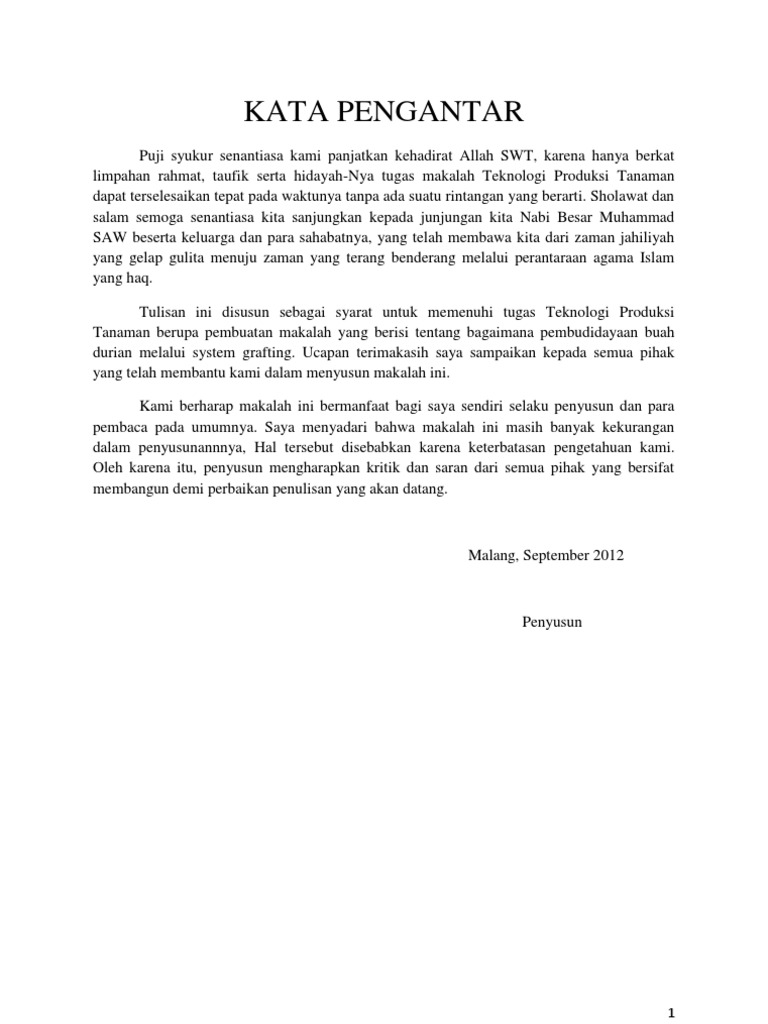 KATA PENGANTAR

Puji syukur senantiasa kami panjatkan kehadirat Allah SWT, karena hanya berkat limpahan rahmat, taufik serta hidayah-Nya tugas makalah Teknologi Produksi Tanaman dapat terselesaikan tepat pada waktunya tanpa ada suatu rintangan yang berarti. Sholawat dan salam semoga senantiasa kita sanjungkan kepada junjungan kita Nabi Besar Muhammad SAW beserta keluarga dan para sahabatnya, yang telah membawa kita dari zaman jahiliyah yang gelap gulita menuju zaman yang terang benderang melalui perantaraan agama Islam yang haq.

Tulisan ini disusun sebagai syarat untuk memenuhi tugas Teknologi Produksi Tanaman berupa pembuatan makalah yang berisi tentang bagaimana pembudidayaan buah durian melalui system grafting. Ucapan terimakasih saya sampaikan kepada semua pihak yang telah membantu kami dalam menyusun makalah ini.

Kami berharap makalah ini bermanfaat bagi saya sendiri selaku penyusun dan para pembaca pada umumnya. Saya menyadari bahwa makalah ini masih banyak kekurangan dalam penyusunannnya, Hal tersebut disebabkan karena keterbatasan pengetahuan kami. Oleh karena itu, penyusun mengharapkan kritik dan saran dari semua pihak yang bersifat membangun demi perbaikan penulisan yang akan datang.

Malang, September 2012

Penyusun

1